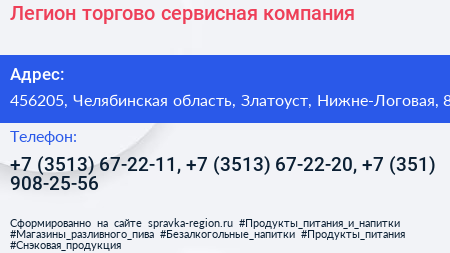 Легион торгово сервисная компания

Адрес:

456205, Челябинская область, Златоуст, Нижне-Логовая, 8

Телефон:

+7 (3513) 67-22-11, +7 (3513) 67-22-20, +7 (351) 908-25-56

Сформированно на сайте spravka-region.ru #Продукты_питания_и_напитки #Магазины_разливного_пива #Безалкогольные_напитки #Продукты_питания #Снэковая_продукция